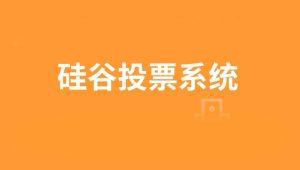 硅谷投票系统